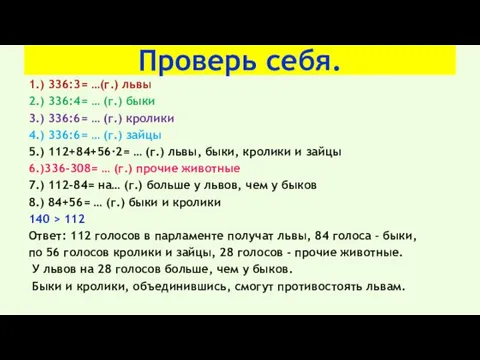 Проверь себя.

1.) 336:3= …(г.) львы
2.) 336:4= … (г.) быки
3.) 336:6= … (г.) кролики
4.) 336:6= … (г.) зайцы
5.) 112+84+56·2= … (г.) львы, быки, кролики и зайцы
6.)336-308= … (г.) прочие животные
7.) 112-84= на… (г.) больше у львов, чем у быков
8.) 84+56= … (г.) быки и кролики
140 > 112
Ответ: 112 голосов в парламенте получат львы, 84 голоса - быки, по 56 голосов кролики и зайцы, 28 голосов - прочие животные.
У львов на 28 голосов больше, чем у быков.
Быки и кролики, объединившись, смогут противостоять львам.